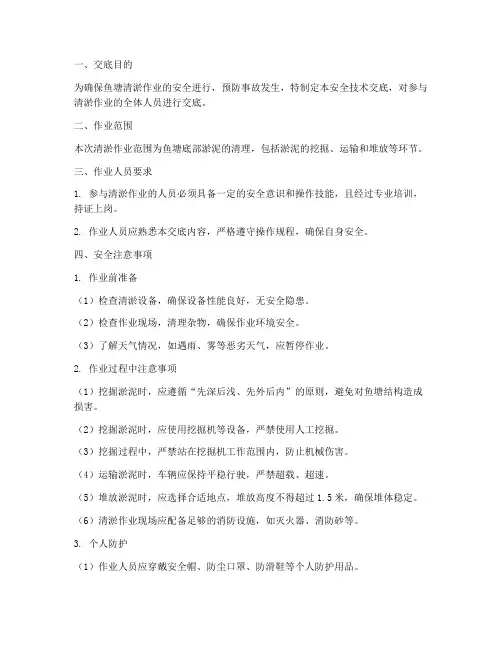 一、交底目的

为确保鱼塘清淤作业的安全进行，预防事故发生，特制定本安全技术交底，对参与清淤作业的全体人员进行交底。

二、作业范围

本次清淤作业范围为鱼塘底部淤泥的清理，包括淤泥的挖掘、运输和堆放等环节。

三、作业人员要求

1. 参与清淤作业的人员必须具备一定的安全意识和操作技能，且经过专业培训，持证上岗。

2. 作业人员应熟悉本交底内容，严格遵守操作规程，确保自身安全。

四、安全注意事项

1. 作业前准备

（1）检查清淤设备，确保设备性能良好，无安全隐患。

（2）检查作业现场，清理杂物，确保作业环境安全。

（3）了解天气情况，如遇雨、雾等恶劣天气，应暂停作业。

2. 作业过程中注意事项

（1）挖掘淤泥时，应遵循“先深后浅、先外后内”的原则，避免对鱼塘结构造成损害。

（2）挖掘淤泥时，应使用挖掘机等设备，严禁使用人工挖掘。

（3）挖掘过程中，严禁站在挖掘机工作范围内，防止机械伤害。

（4）运输淤泥时，车辆应保持平稳行驶，严禁超载、超速。

（5）堆放淤泥时，应选择合适地点，堆放高度不得超过 1.5 米，确保堆体稳定。

（6）清淤作业现场应配备足够的消防设施，如灭火器、消防砂等。

3. 个人防护

（1）作业人员应穿戴安全帽、防尘口罩、防滑鞋等个人防护用品。